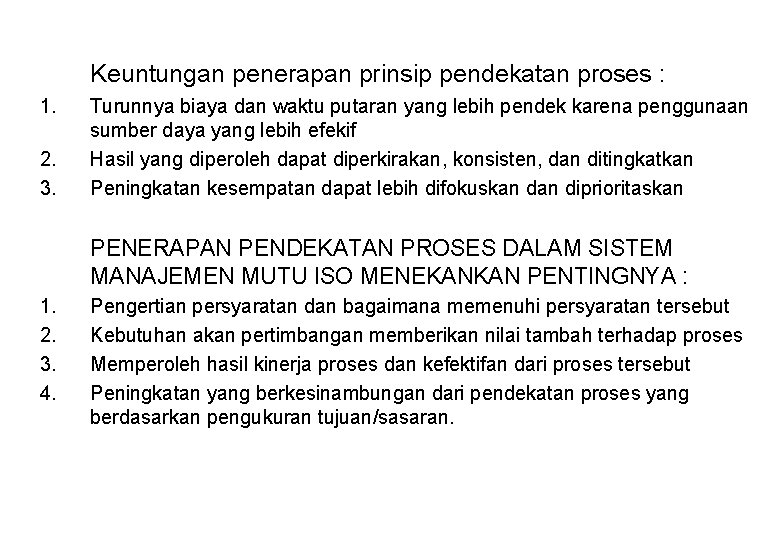 Keuntungan penerapan prinsip pendekatan proses :

1. Turunnya biaya dan waktu putaran yang lebih pendek karena penggunaan sumber daya yang lebih efekif
2. Hasil yang diperoleh dapat diperkirakan, konsisten, dan ditingkatkan
3. Peningkatan kesempatan dapat lebih difokuskan dan diprioritaskan

PENERAPAN PENDEKATAN PROSES DALAM SISTEM MANAJEMEN MUTU ISO MENEKANKAN PENTINGNYA :

1. Pengertian persyaratan dan bagaimana memenuhi persyaratan tersebut
2. Kebutuhan akan pertimbangan memberikan nilai tambah terhadap proses
3. Memperoleh hasil kinerja proses dan kefektifan dari proses tersebut
4. Peningkatan yang berkesinambungan dari pendekatan proses yang berdasarkan pengukuran tujuan/sasaran.